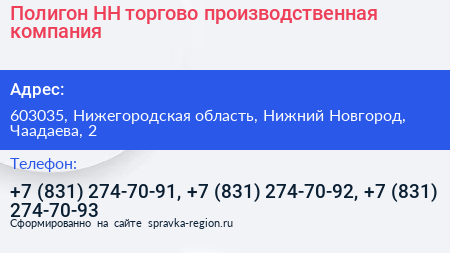 Полигон НН торгово производственная компания

Адрес:

603035, Нижегородская область, Нижний Новгород, Чаадаева, 2

Телефон:

+7 (831) 274-70-91, +7 (831) 274-70-92, +7 (831) 274-70-93

Сформированно на сайте spravka-region.ru